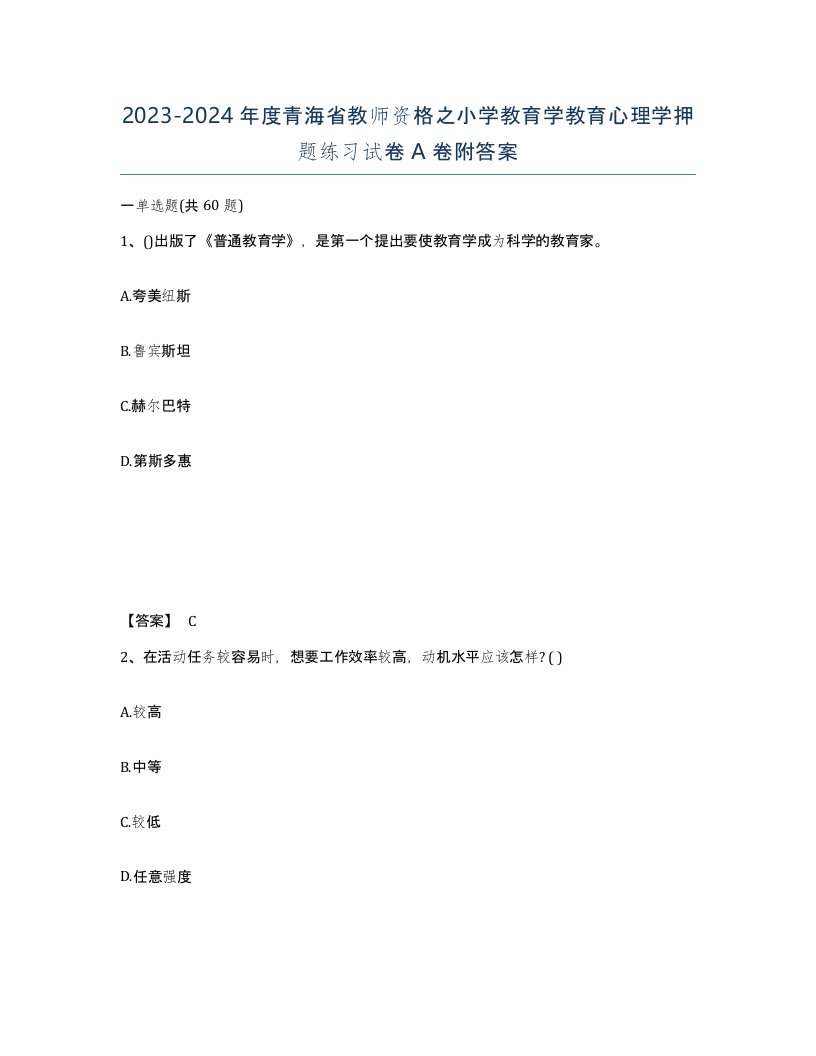 2023-2024年度青海省教师资格之小学教育学教育心理学押题练习试卷A卷附答案

一单选题(共60题)

1、()出版了《普通教育学》，是第一个提出要使教育学成为科学的教育家。

A.夸美纽斯

B.鲁宾斯坦

C.赫尔巴特

D.第斯多惠

【答案】 C

2、在活动任务较容易时，想要工作效率较高，动机水平应该怎样? ( )

A.较高

B.中等

C.较低

D.任意强度